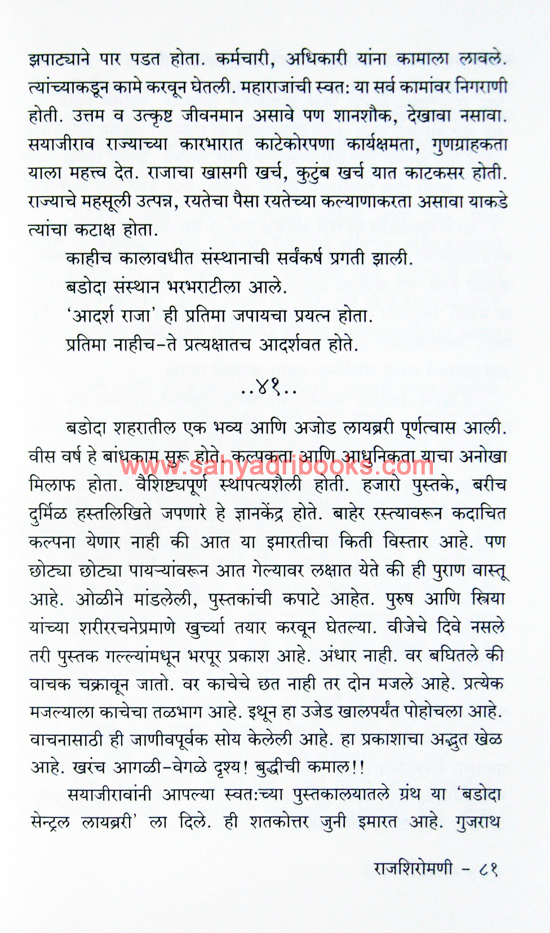 झपाट्याने पार पडत होता. कर्मचारी, अधिकारी यांना कामाला लावले. त्यांच्याकडून कामे करवून घेतली. महाराजांची स्वत: या सर्व कामांवर निगराणी होती. उत्तम व उत्कृष्ट जीवनमान असावे पण शानशौक, देखावा नसावा. सयाजीराव राज्याच्या कारभारात काटेकोरपणा कार्यक्षमता, गुणग्राहकता याला महत्त्व देत. राजाचा खासगी खर्च, कुटुंब खर्च यात काटकसर होती. राज्याचे महसूली उत्पन्न, रयतेचा पैसा रयतेच्या कल्याणाकरता असावा याकडे त्यांचा कटाक्ष होता.

काहीच कालावधीत संस्थानाची सर्वंकर्ष प्रगती झाली.

बडोदा संस्थान भरभराटीला आले.

'आदर्श राजा' ही प्रतिमा जपायचा प्रयत्न होता.

प्रतिमा नाहीच-ते प्रत्यक्षातच आदर्शवत होते.

..४१..

बडोदा शहरातील एक भव्य आणि अजोड लायब्ररी पूर्णत्वास आली. वीस वर्ष हे बांधकाम सुरू होते. कल्पकता आणि आधुनिकता याचा अनोखा मिलाफ होता. वैशिष्ट्यपूर्ण स्थापत्यशैली होती. हजारो पुस्तके, बरीच दुर्मिळ हस्तलिखिते जपणारे हे ज्ञानकेंद्र होते. बाहेर रस्त्यावरून कदाचित कल्पना येणार नाही की आत या इमारतीचा किती विस्तार आहे. पण छोट्या छोट्या पायऱ्यांवरून आत गेल्यावर लक्षात येते की ही पुराण वास्तू आहे. ओळीने मांडलेली, पुस्तकांची कपाटे आहेत. पुरुष आणि स्त्रिया यांच्या शरीररचनेप्रमाणे खुर्च्या तयार करवून घेतल्या. वीजेचे दिवे नसले तरी पुस्तक गल्ल्यांमधून भरपूर प्रकाश आहे. अंधार नाही. वर बघितले की वाचक चक्रावून जातो. वर काचेचे छत नाही तर दोन मजले आहे. प्रत्येक मजल्याला काचेचा तळभाग आहे. इथून हा उजेड खालपर्यंत पोहोचला आहे. वाचनासाठी ही जाणीवपूर्वक सोय केलेली आहे. हा प्रकाशाचा अद्भुत खेळ आहे. खरंच आगळी-वेगळे दृश्य! बुद्धीची कमाल!!

सयाजीरावांनी आपल्या स्वत:च्या पुस्तकालयातले ग्रंथ या 'बडोदा सेन्ट्रल लायब्ररी' ला दिले. ही शतकोत्तर जुनी इमारत आहे. गुजराथ

www.sahyadribooks.com

राजशिरोमणी - ८१